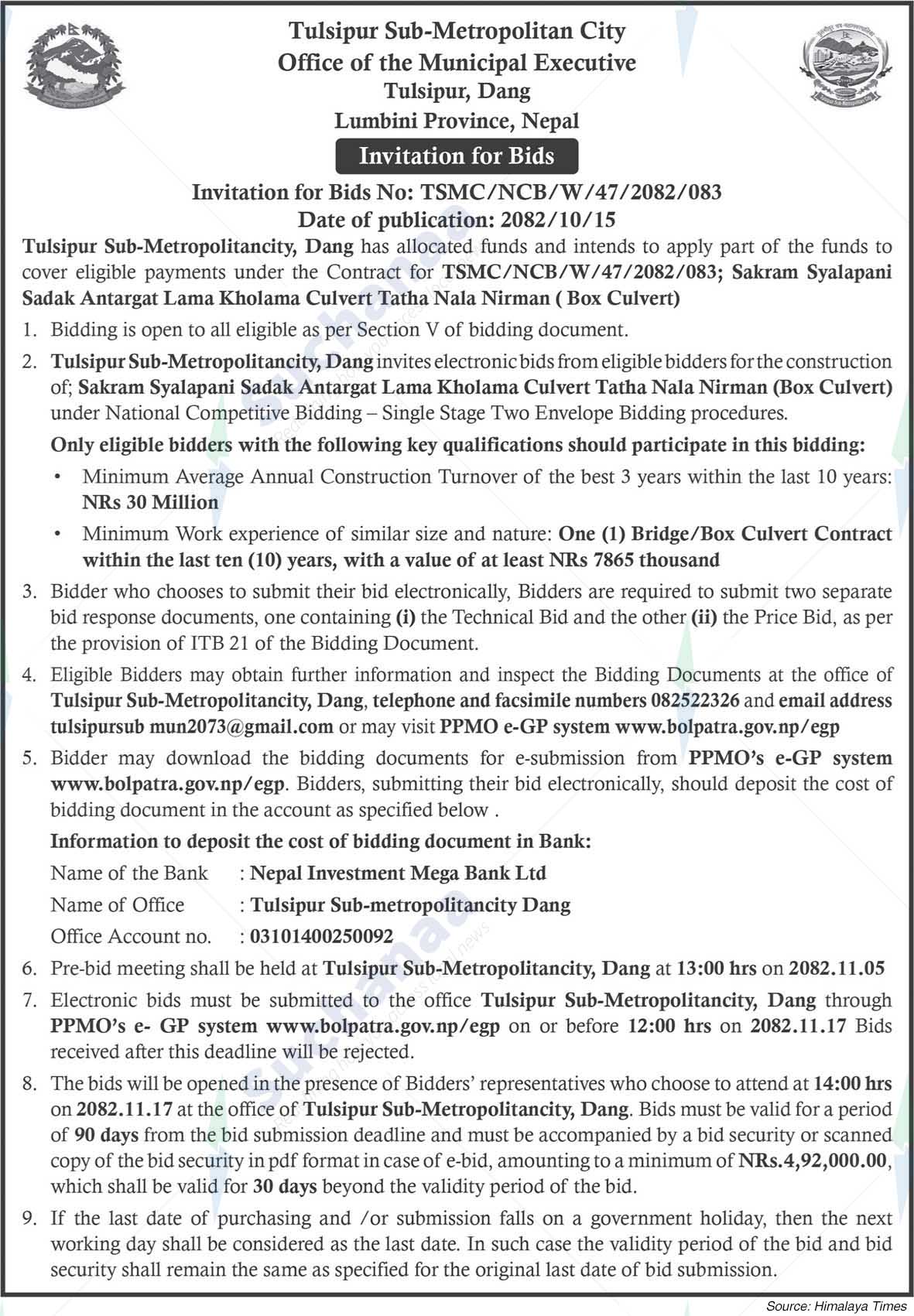 Tulsipur Sub-Metropolitan City
Office of the Municipal Executive
Tulsipur, Dang
Lumbini Province, Nepal

Invitation for Bids

Invitation for Bids No: TSMC/NCB/W/47/2082/083
Date of publication: 2082/10/15

Tulsipur Sub-Metropolitancity, Dang has allocated funds and intends to apply part of the funds to cover eligible payments under the Contract for TSMC/NCB/W/47/2082/083; Sakram Syalapani Sadak Antargat Lama Kholama Culvert Tatha Nala Nirman ( Box Culvert)

1. Bidding is open to all eligible as per Section V of bidding document.

2. Tulsipur Sub-Metropolitancity, Dang invites electronic bids from eligible bidders for the construction of; Sakram Syalapani Sadak Antargat Lama Kholama Culvert Tatha Nala Nirman (Box Culvert) under National Competitive Bidding – Single Stage Two Envelope Bidding procedures.

Only eligible bidders with the following key qualifications should participate in this bidding:

• Minimum Average Annual Construction Turnover of the best 3 years within the last 10 years: NRs 30 Million

• Minimum Work experience of similar size and nature: One (1) Bridge/Box Culvert Contract within the last ten (10) years, with a value of at least NRs 7865 thousand

3. Bidder who chooses to submit their bid electronically, Bidders are required to submit two separate bid response documents, one containing (i) the Technical Bid and the other (ii) the Price Bid, as per the provision of ITB 21 of the Bidding Document.

4. Eligible Bidders may obtain further information and inspect the Bidding Documents at the office of Tulsipur Sub-Metropolitancity, Dang, telephone and facsimile numbers 082522326 and email address tulsipursub mun2073@gmail.com or may visit PPMO e-GP system www.bolpatra.gov.np/egp

5. Bidder may download the bidding documents for e-submission from PPMO's e-GP system www.bolpatra.gov.np/egp. Bidders, submitting their bid electronically, should deposit the cost of bidding document in the account as specified below .

Information to deposit the cost of bidding document in Bank:

Name of the Bank : Nepal Investment Mega Bank Ltd
Name of Office : Tulsipur Sub-metropolitancity Dang
Office Account no. : 03101400250092

6. Pre-bid meeting shall be held at Tulsipur Sub-Metropolitancity, Dang at 13:00 hrs on 2082.11.05

7. Electronic bids must be submitted to the office Tulsipur Sub-Metropolitancity, Dang through PPMO's e- GP system www.bolpatra.gov.np/egp on or before 12:00 hrs on 2082.11.17 Bids received after this deadline will be rejected.

8. The bids will be opened in the presence of Bidders' representatives who choose to attend at 14:00 hrs on 2082.11.17 at the office of Tulsipur Sub-Metropolitancity, Dang. Bids must be valid for a period of 90 days from the bid submission deadline and must be accompanied by a bid security or scanned copy of the bid security in pdf format in case of e-bid, amounting to a minimum of NRs.4,92,000.00, which shall be valid for 30 days beyond the validity period of the bid.

9. If the last date of purchasing and /or submission falls on a government holiday, then the next working day shall be considered as the last date. In such case the validity period of the bid and bid security shall remain the same as specified for the original last date of bid submission.

Source: Himalaya Times